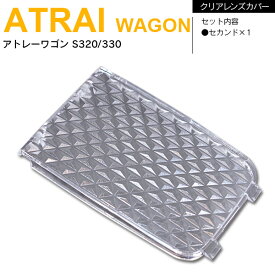 ATRAI WAGON
アトレーワゴン S320/330

クリアレンズカバー
セット内容
●セカンド×1